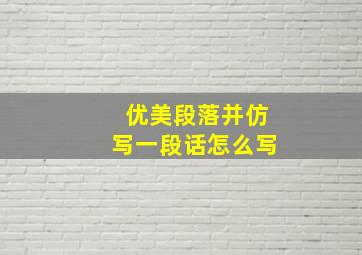 优美段落并仿
写一段话怎么写